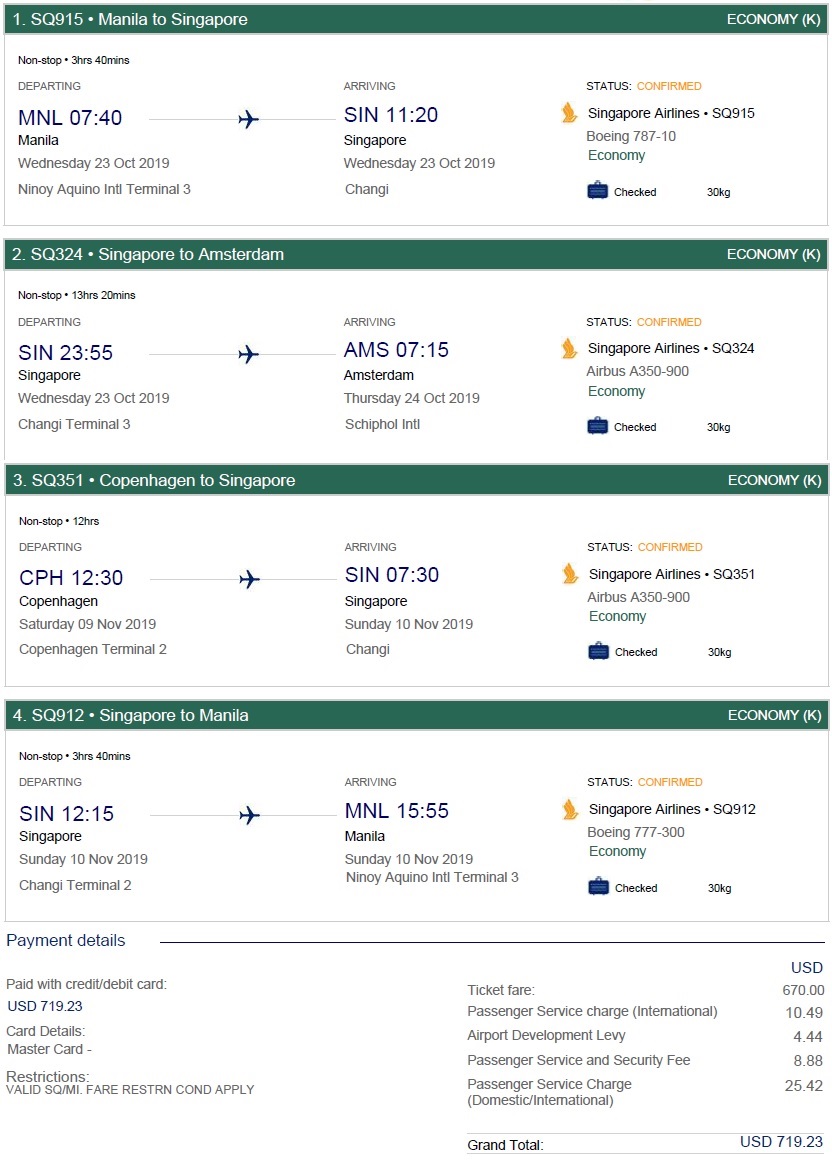 1. SQ915 • Manila to Singapore
ECONOMY (K)

Non-stop • 3hrs 40mins

DEPARTING
MNL 07:40
Manila
Wednesday 23 Oct 2019
Ninoy Aquino Intl Terminal 3

ARRIVING
SIN 11:20
Singapore
Wednesday 23 Oct 2019
Changi

STATUS: CONFIRMED
Singapore Airlines • SQ915
Boeing 787-10
Economy
Checked 30kg

2. SQ324 • Singapore to Amsterdam
ECONOMY (K)

Non-stop • 13hrs 20mins

DEPARTING
SIN 23:55
Singapore
Wednesday 23 Oct 2019
Changi Terminal 3

ARRIVING
AMS 07:15
Amsterdam
Thursday 24 Oct 2019
Schiphol Intl

STATUS: CONFIRMED
Singapore Airlines • SQ324
Airbus A350-900
Economy
Checked 30kg

3. SQ351 • Copenhagen to Singapore
ECONOMY (K)

Non-stop • 12hrs

DEPARTING
CPH 12:30
Copenhagen
Saturday 09 Nov 2019
Copenhagen Terminal 2

ARRIVING
SIN 07:30
Singapore
Sunday 10 Nov 2019
Changi

STATUS: CONFIRMED
Singapore Airlines • SQ351
Airbus A350-900
Economy
Checked 30kg

4. SQ912 • Singapore to Manila
ECONOMY (K)

Non-stop • 3hrs 40mins

DEPARTING
SIN 12:15
Singapore
Sunday 10 Nov 2019
Changi Terminal 2

ARRIVING
MNL 15:55
Manila
Sunday 10 Nov 2019
Ninoy Aquino Intl Terminal 3

STATUS: CONFIRMED
Singapore Airlines • SQ912
Boeing 777-300
Economy
Checked 30kg

Payment details

Paid with credit/debit card:
USD 719.23
Card Details:
Master Card -
Restrictions:
VALID SQ/MI. FARE RESTRN COND APPLY

| | USD |
|---|---|
| Ticket fare: | 670.00 |
| Passenger Service charge (International) | 10.49 |
| Airport Development Levy | 4.44 |
| Passenger Service and Security Fee | 8.88 |
| Passenger Service Charge (Domestic/International) | 25.42 |
| Grand Total: | USD 719.23 |